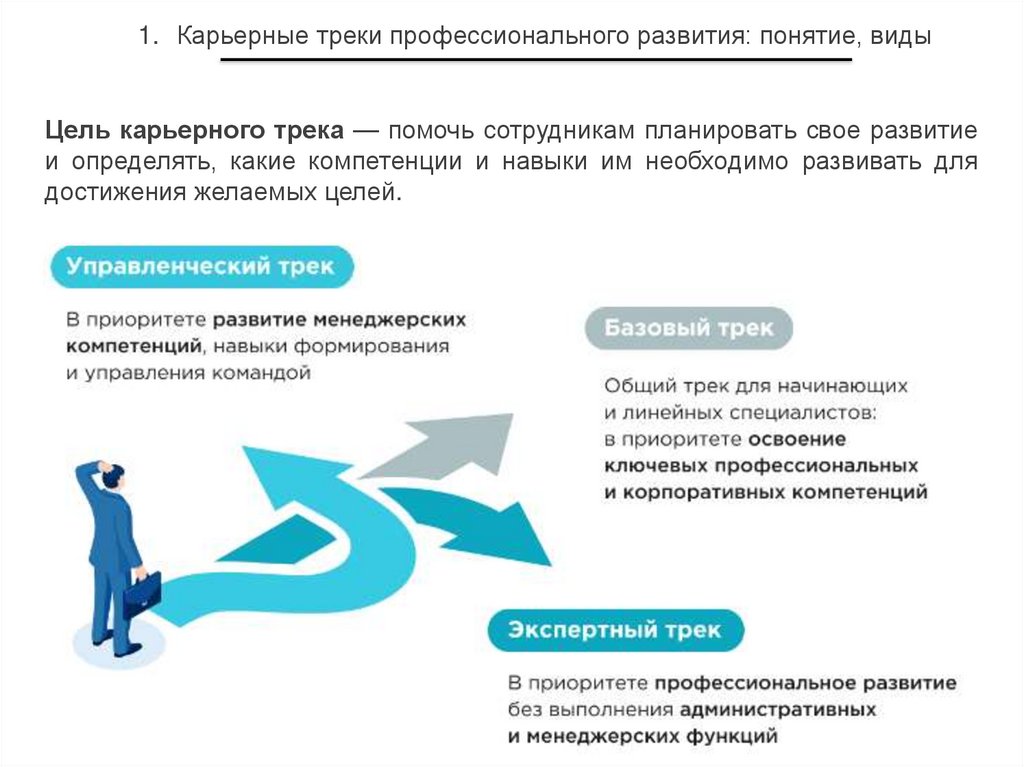 1. Карьерные треки профессионального развития: понятие, виды

Цель карьерного трека — помочь сотрудникам планировать свое развитие и определять, какие компетенции и навыки им необходимо развивать для достижения желаемых целей.

Управленческий трек

В приоритете развитие менеджерских компетенций, навыки формирования и управления командой

Базовый трек

Общий трек для начинающих и линейных специалистов: в приоритете освоение ключевых профессиональных и корпоративных компетенций

Экспертный трек

В приоритете профессиональное развитие без выполнения административных и менеджерских функций